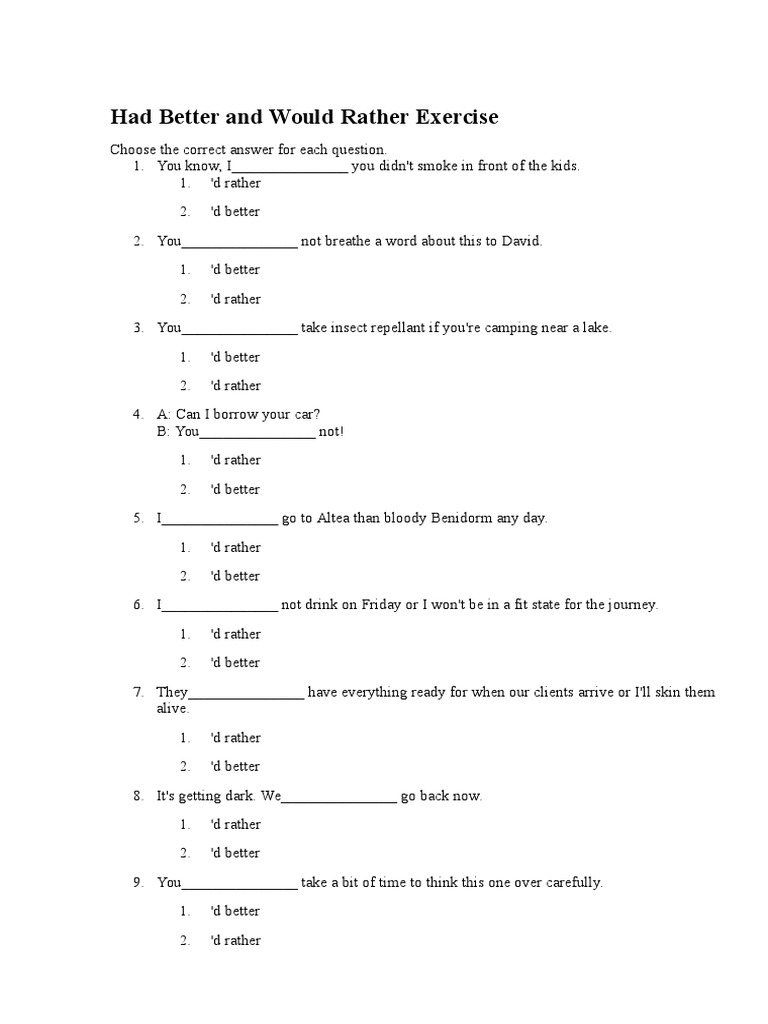 Had Better and Would Rather Exercise

Choose the correct answer for each question.

1. You know, I________________ you didn't smoke in front of the kids.
   1. 'd rather
   2. 'd better

2. You________________ not breathe a word about this to David.
   1. 'd better
   2. 'd rather

3. You________________ take insect repellant if you're camping near a lake.
   1. 'd better
   2. 'd rather

4. A: Can I borrow your car?
   B: You________________ not!
   1. 'd rather
   2. 'd better

5. I________________ go to Altea than bloody Benidorm any day.
   1. 'd rather
   2. 'd better

6. I________________ not drink on Friday or I won't be in a fit state for the journey.
   1. 'd rather
   2. 'd better

7. They________________ have everything ready for when our clients arrive or I'll skin them alive.
   1. 'd rather
   2. 'd better

8. It's getting dark. We________________ go back now.
   1. 'd rather
   2. 'd better

9. You________________ take a bit of time to think this one over carefully.
   1. 'd better
   2. 'd rather